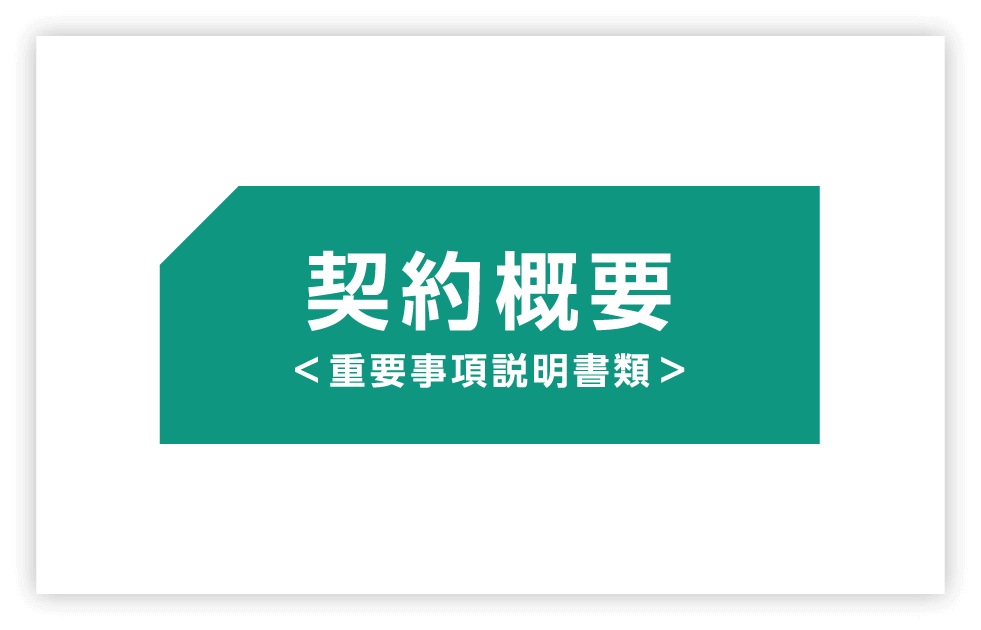 契約概要
<重要事項説明書類>